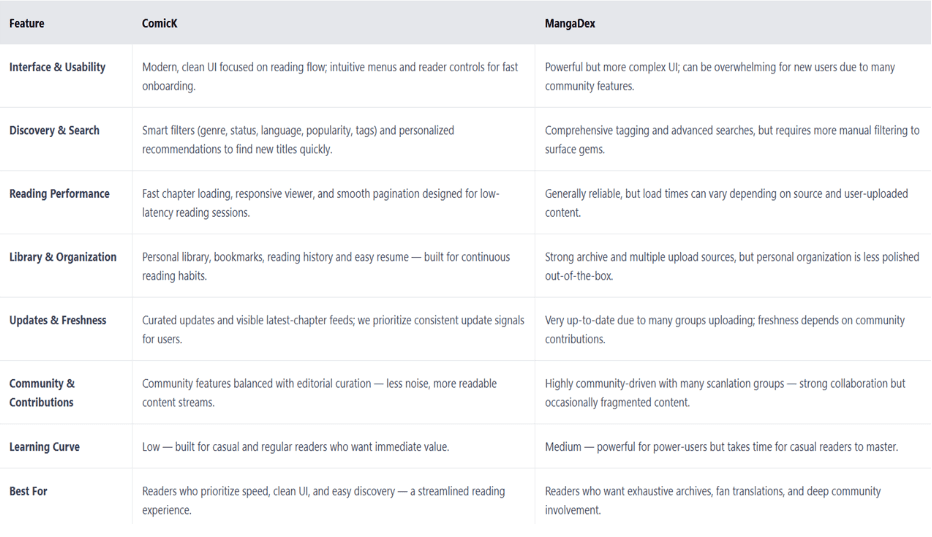 | Feature | ComicK | MangaDex |
|---|---|---|
| Interface & Usability | Modern, clean UI focused on reading flow; intuitive menus and reader controls for fast onboarding. | Powerful but more complex UI; can be overwhelming for new users due to many community features. |
| Discovery & Search | Smart filters (genre, status, language, popularity, tags) and personalized recommendations to find new titles quickly. | Comprehensive tagging and advanced searches, but requires more manual filtering to surface gems. |
| Reading Performance | Fast chapter loading, responsive viewer, and smooth pagination designed for low-latency reading sessions. | Generally reliable, but load times can vary depending on source and user-uploaded content. |
| Library & Organization | Personal library, bookmarks, reading history and easy resume — built for continuous reading habits. | Strong archive and multiple upload sources, but personal organization is less polished out-of-the-box. |
| Updates & Freshness | Curated updates and visible latest-chapter feeds; we prioritize consistent update signals for users. | Very up-to-date due to many groups uploading; freshness depends on community contributions. |
| Community & Contributions | Community features balanced with editorial curation — less noise, more readable content streams. | Highly community-driven with many scanlation groups — strong collaboration but occasionally fragmented content. |
| Learning Curve | Low — built for casual and regular readers who want immediate value. | Medium — powerful for power-users but takes time for casual readers to master. |
| Best For | Readers who prioritize speed, clean UI, and easy discovery — a streamlined reading experience. | Readers who want exhaustive archives, fan translations, and deep community involvement. |